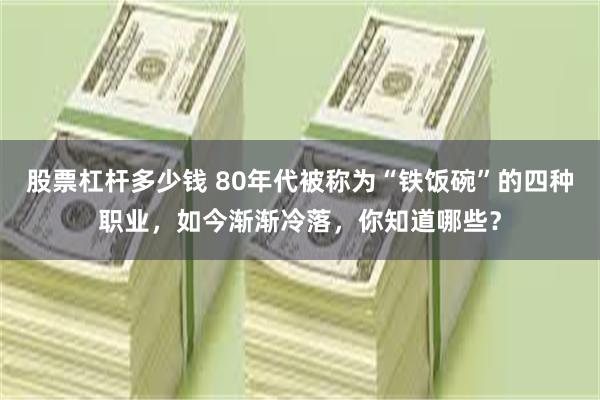 股票杠杆多少钱 80年代被称为“铁饭碗”的四种职业，如今渐渐冷落，你知道哪些？